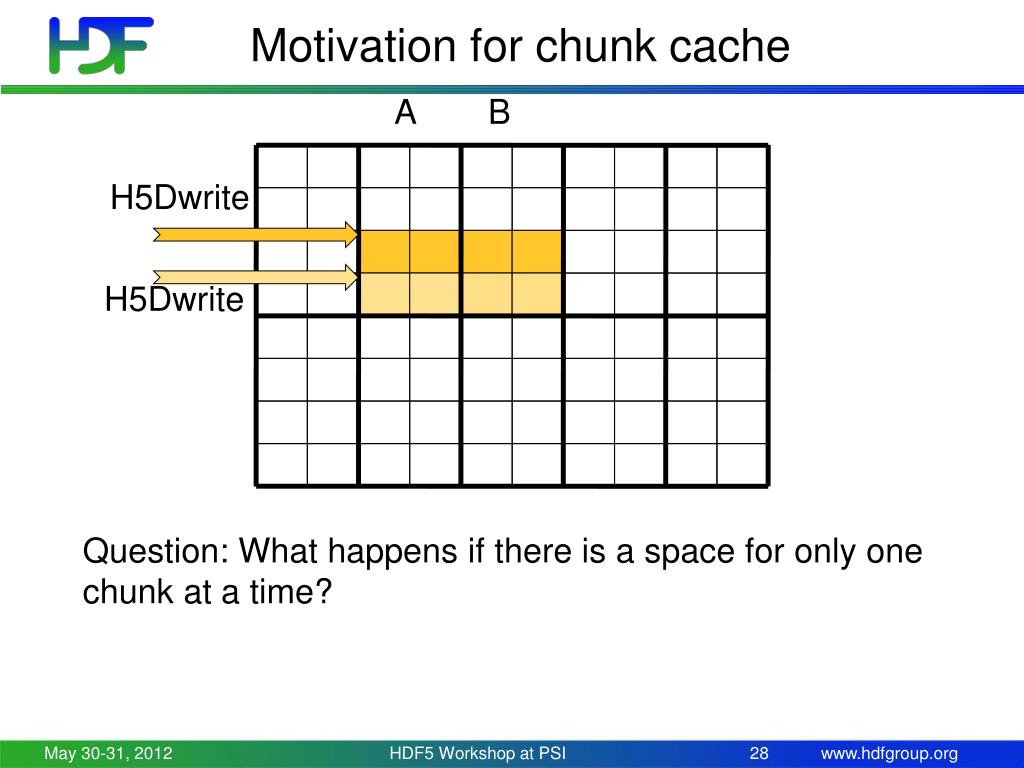 HDF

Motivation for chunk cache

A B

H5Dwrite

H5Dwrite

Question: What happens if there is a space for only one chunk at a time?

May 30-31, 2012 HDF5 Workshop at PSI 28 www.hdfgroup.org